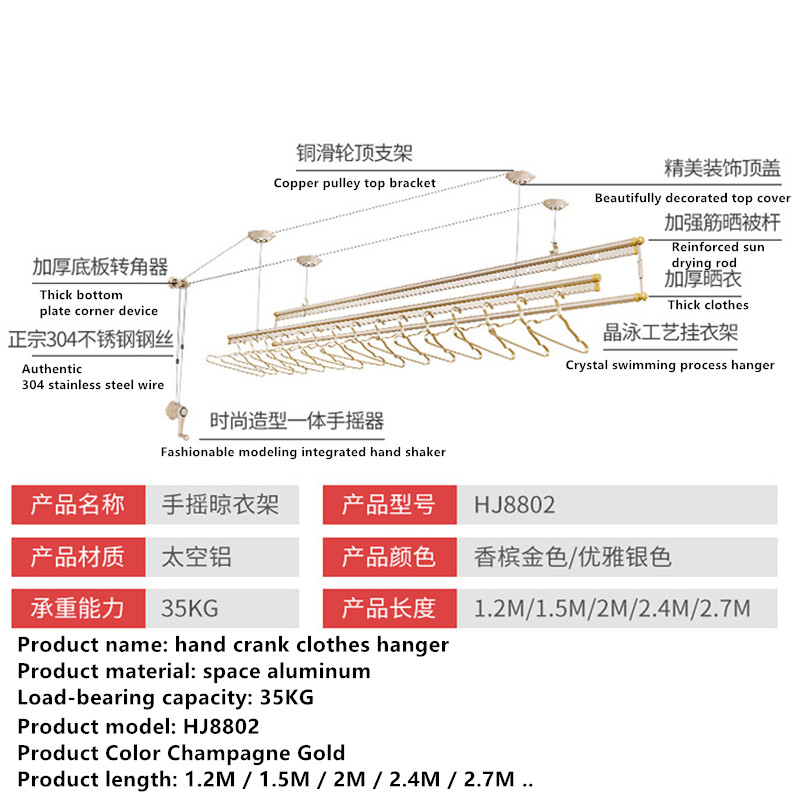 铜滑轮顶支架
Copper pulley top bracket

精美装饰顶盖
Beautifully decorated top cover

加强筋晒被杆
Reinforced sun drying rod

加厚晒衣
Thick clothes

晶泳工艺挂衣架
Crystal swimming process hanger

加厚底板转角器
Thick bottom plate corner device

正宗304不锈钢钢丝
Authentic 304 stainless steel wire

时尚造型一体手摇器
Fashionable modeling integrated hand shaker

| 产品名称 | 手摇晾衣架 | 产品型号 | HJ8802 |
|---|---|---|---|
| 产品材质 | 太空铝 | 产品颜色 | 香槟金色/优雅银色 |
| 承重能力 | 35KG | 产品长度 | 1.2M/1.5M/2M/2.4M/2.7M |

Product name: hand crank clothes hanger
Product material: space aluminum
Load-bearing capacity: 35KG
Product model: HJ8802
Product Color Champagne Gold
Product length: 1.2M / 1.5M / 2M / 2.4M / 2.7M ..